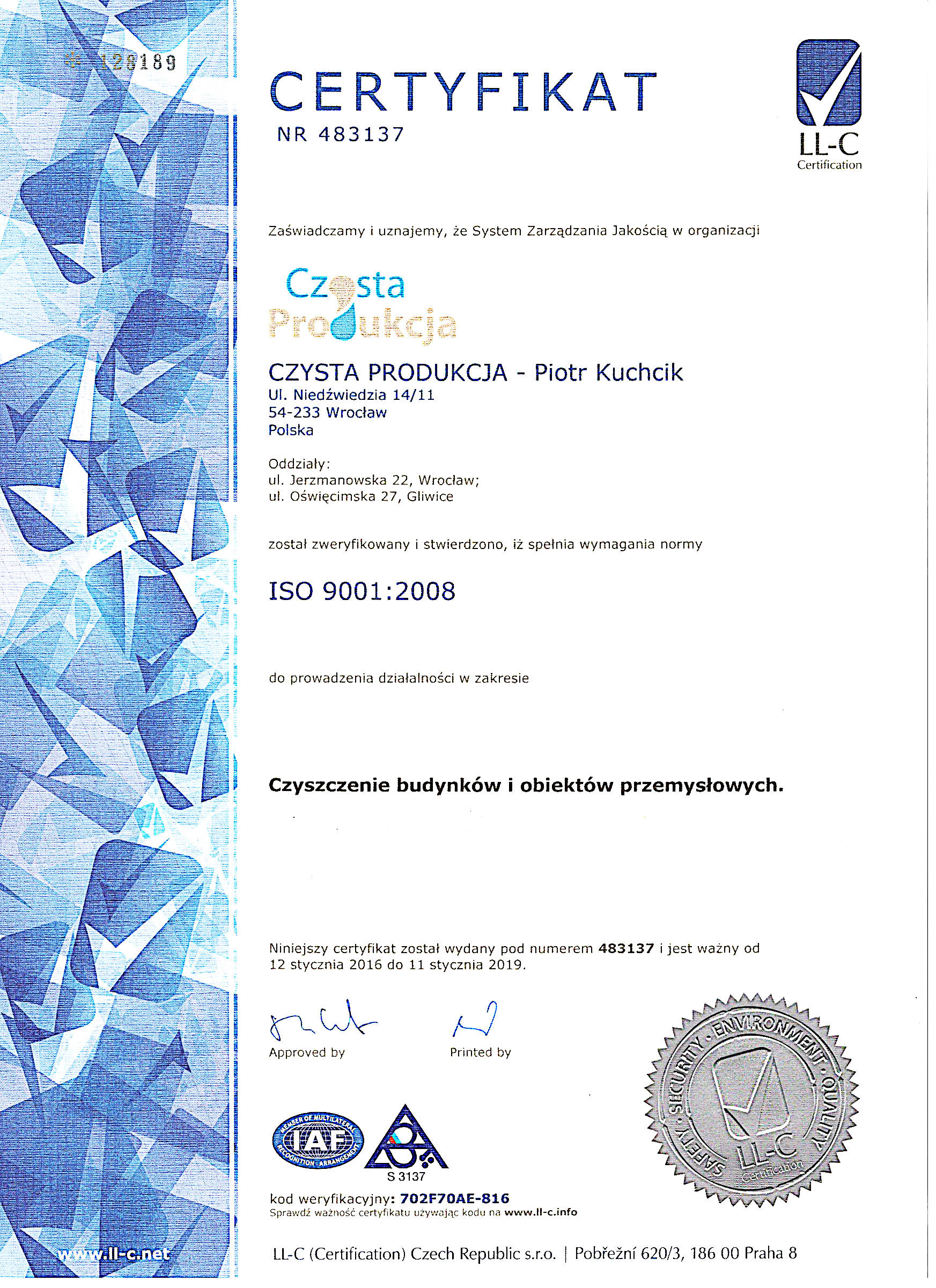 128189

CERTYFIKAT
NR 483137

LL-C
Certification

Zaświadczamy i uznajemy, że System Zarządzania Jakością w organizacji

Czysta
Produkcja

CZYSTA PRODUKCJA - Piotr Kuchcik
Ul. Niedźwiedzia 14/11
54-233 Wrocław
Polska

Oddziały:
ul. Jerzmanowska 22, Wrocław;
ul. Oświęcimska 27, Gliwice

został zweryfikowany i stwierdzono, iż spełnia wymagania normy

ISO 9001:2008

do prowadzenia działalności w zakresie

Czyszczenie budynków i obiektów przemysłowych.

Niniejszy certyfikat został wydany pod numerem 483137 i jest ważny od 12 stycznia 2016 do 11 stycznia 2019.

Approved by

Printed by

MEMBER OF MULTILATERAL RECOGNITION ARRANGEMENT IAF

S 3137

SAFETY · SECURITY · ENVIRONMENT · QUALITY
LL-C
Certification

kod weryfikacyjny: 702F70AE-816
Sprawdź ważność certyfikatu używając kodu na www.ll-c.info

www.ll-c.net

LL-C (Certification) Czech Republic s.r.o. | Pobřežní 620/3, 186 00 Praha 8